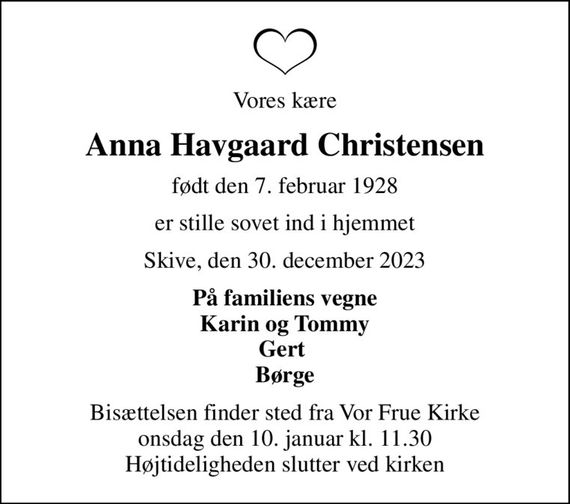 Vores kære

Anna Havgaard Christensen

født den 7. februar 1928

er stille sovet ind i hjemmet

Skive, den 30. december 2023

På familiens vegne
Karin og Tommy
Gert
Børge

Bisættelsen finder sted fra Vor Frue Kirke
onsdag den 10. januar kl. 11.30
Højtideligheden slutter ved kirken